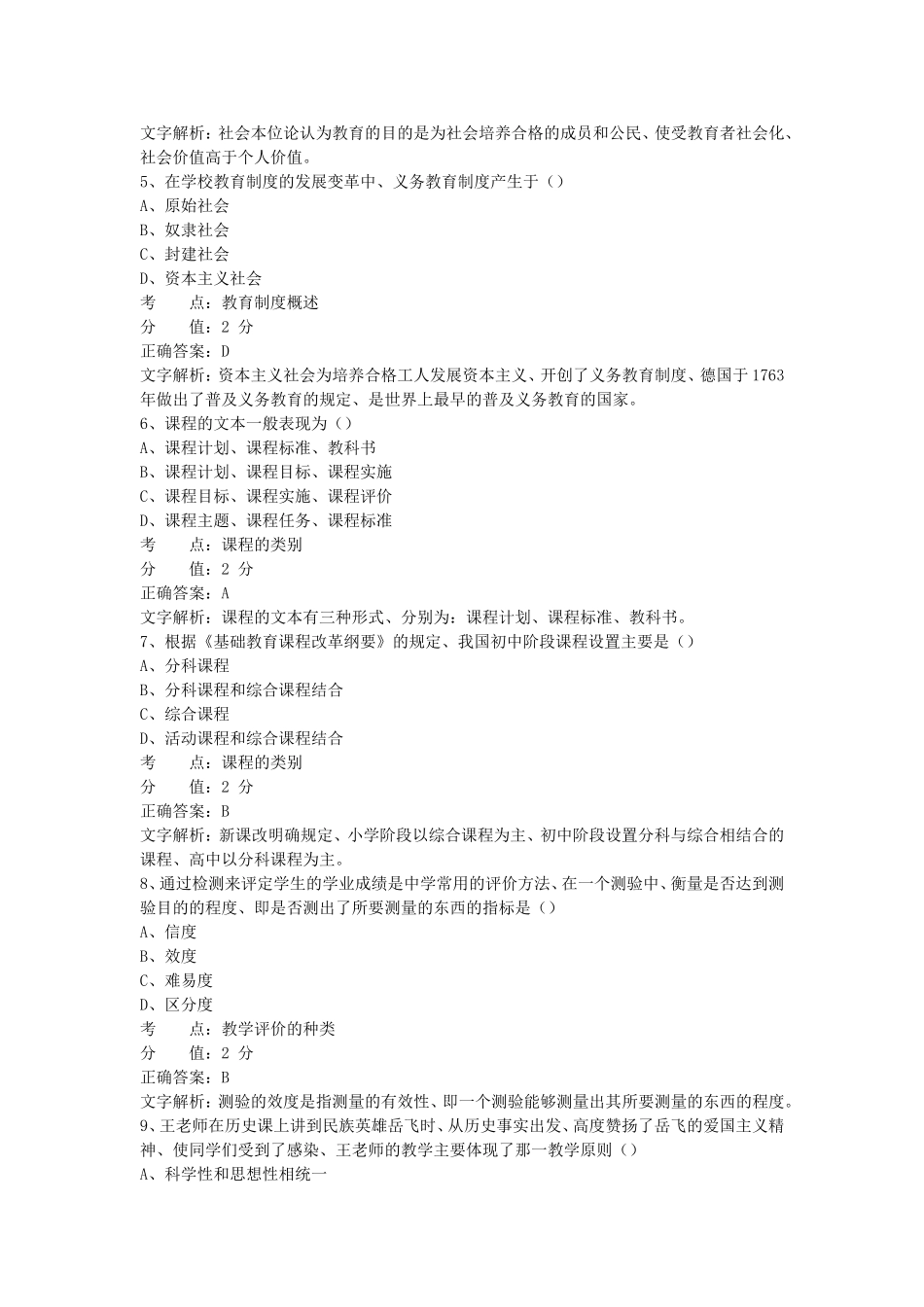 文字解析：社会本位论认为教育的目的是为社会培养合格的成员和公民、使受教育者社会化、社会价值高于个人价值。
5、在学校教育制度的发展变革中、义务教育制度产生于（）
A、原始社会
B、奴隶社会
C、封建社会
D、资本主义社会
考　　点：教育制度概述
分　　值：2 分
正确答案：D
文字解析：资本主义社会为培养合格工人发展资本主义、开创了义务教育制度、德国于1763年做出了普及义务教育的规定、是世界上最早的普及义务教育的国家。
6、课程的文本一般表现为（）
A、课程计划、课程标准、教科书
B、课程计划、课程目标、课程实施
C、课程目标、课程实施、课程评价
D、课程主题、课程任务、课程标准
考　　点：课程的类别
分　　值：2 分
正确答案：A
文字解析：课程的文本有三种形式、分别为：课程计划、课程标准、教科书。
7、根据《基础教育课程改革纲要》的规定、我国初中阶段课程设置主要是（）
A、分科课程
B、分科课程和综合课程结合
C、综合课程
D、活动课程和综合课程结合
考　　点：课程的类别
分　　值：2 分
正确答案：B
文字解析：新课改明确规定、小学阶段以综合课程为主、初中阶段设置分科与综合相结合的课程、高中以分科课程为主。
8、通过检测来评定学生的学业成绩是中学常用的评价方法、在一个测验中、衡量是否达到测验目的的程度、即是否测出了所要测量的东西的指标是（）
A、信度
B、效度
C、难易度
D、区分度
考　　点：教学评价的种类
分　　值：2 分
正确答案：B
文字解析：测验的效度是指测量的有效性、即一个测验能够测量出其所要测量的东西的程度。
9、王老师在历史课上讲到民族英雄岳飞时、从历史事实出发、高度赞扬了岳飞的爱国主义精神、使同学们受到了感染、王老师的教学主要体现了那一教学原则（）
A、科学性和思想性相统一